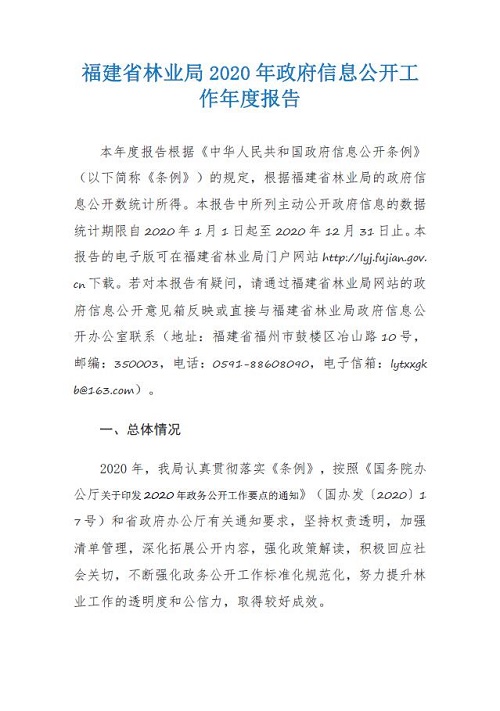 福建省林业局 2020 年政府信息公开工作年度报告

本年度报告根据《中华人民共和国政府信息公开条例》（以下简称《条例》）的规定，根据福建省林业局的政府信息公开数统计所得。本报告中所列主动公开政府信息的数据统计期限自 2020 年 1 月 1 日起至 2020 年 12 月 31 日止。本报告的电子版可在福建省林业局门户网站 http://lyj.fujian.gov.cn 下载。若对本报告有疑问，请通过福建省林业局网站的政府信息公开意见箱反映或直接与福建省林业局政府信息公开办公室联系（地址：福建省福州市鼓楼区冶山路 10 号，邮编：350003，电话：0591-88608090，电子信箱：lytxxgkb@163.com）。

一、总体情况

2020 年，我局认真贯彻落实《条例》，按照《国务院办公厅关于印发 2020 年政务公开工作要点的通知》（国办发〔2020〕17 号）和省政府办公厅有关通知要求，坚持权责透明，加强清单管理，深化拓展公开内容，强化政策解读，积极回应社会关切，不断强化政务公开工作标准化规范化，努力提升林业工作的透明度和公信力，取得较好成效。